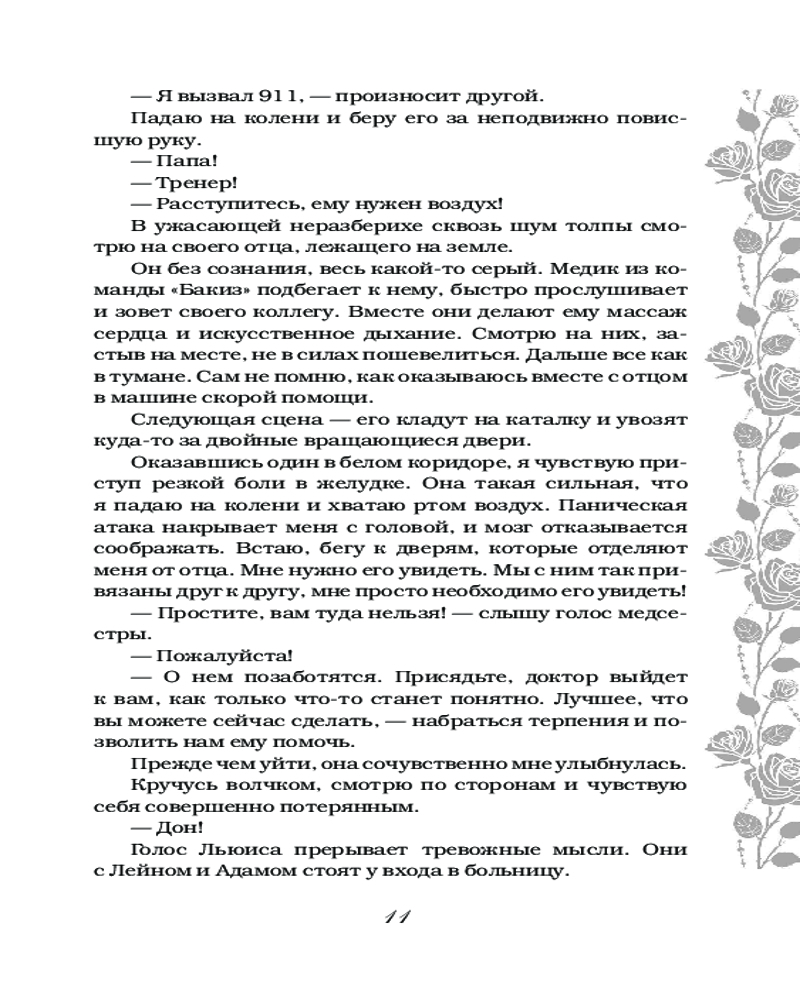 — Я вызвал 911, — произносит другой.

Падаю на колени и беру его за неподвижно повисшую руку.

— Папа!

— Тренер!

— Расступитесь, ему нужен воздух!

В ужасающей неразберихе сквозь шум толпы смотрю на своего отца, лежащего на земле.

Он без сознания, весь какой-то серый. Медик из команды «Бакиз» подбегает к нему, быстро прослушивает и зовет своего коллегу. Вместе они делают ему массаж сердца и искусственное дыхание. Смотрю на них, застыв на месте, не в силах пошевелиться. Дальше все как в тумане. Сам не помню, как оказываюсь вместе с отцом в машине скорой помощи.

Следующая сцена — его кладут на каталку и увозят куда-то за двойные вращающиеся двери.

Оказавшись один в белом коридоре, я чувствую приступ резкой боли в желудке. Она такая сильная, что я падаю на колени и хватаю ртом воздух. Паническая атака накрывает меня с головой, и мозг отказывается соображать. Встаю, бегу к дверям, которые отделяют меня от отца. Мне нужно его увидеть. Мы с ним так привязаны друг к другу, мне просто необходимо его увидеть!

— Простите, вам туда нельзя! — слышу голос медсестры.

— Пожалуйста!

— О нем позаботятся. Присядьте, доктор выйдет к вам, как только что-то станет понятно. Лучшее, что вы можете сейчас сделать, — набраться терпения и позволить нам ему помочь.

Прежде чем уйти, она сочувственно мне улыбнулась.

Кручусь волчком, смотрю по сторонам и чувствую себя совершенно потерянным.

— Дон!

Голос Льюиса прерывает тревожные мысли. Они с Лейном и Адамом стоят у входа в больницу.

11